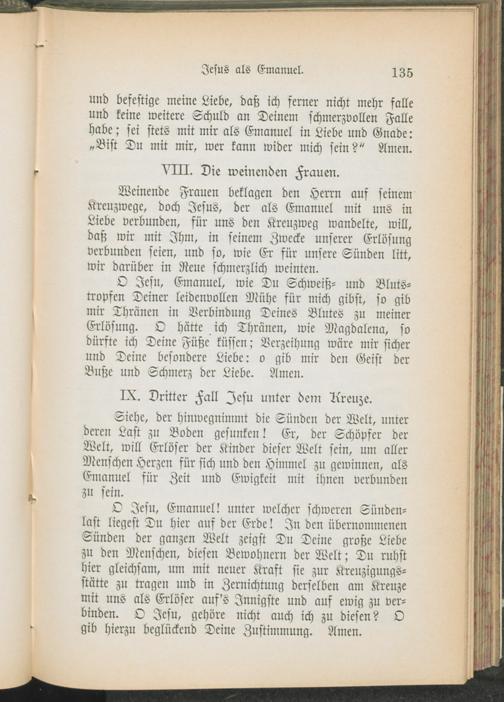 Jesus als Emanuel. 135

und befestige meine Liebe, daß ich ferner nicht mehr falle und keine weitere Schuld an Deinem schmerzvollen Falle habe; sei stets mit mir als Emanuel in Liebe und Gnade: „Bist Du mit mir, wer kann wider mich sein?“ Amen.

VIII. Die weinenden Frauen.

Weinende Frauen beklagen den Herrn auf seinem Kreuzwege, doch Jesus, der als Emanuel mit uns in Liebe verbunden, für uns den Kreuzweg wandelte, will, daß wir mit Ihm, in seinem Zwecke unserer Erlösung verbunden seien, und so, wie Er für unsere Sünden litt, wir darüber in Reue schmerzlich weinten.

O Jesu, Emanuel, wie Du Schweiß- und Blutstropfen Deiner leidenvollen Mühe für mich gibst, so gib mir Thränen in Verbindung Deines Blutes zu meiner Erlösung. O hätte ich Thränen, wie Magdalena, so dürfte ich Deine Füße küssen; Verzeihung wäre mir sicher und Deine besondere Liebe: o gib mir den Geist der Buße und Schmerz der Liebe. Amen.

IX. Dritter Fall Jesu unter dem Kreuze.

Siehe, der hinwegnimmt die Sünden der Welt, unter deren Last zu Boden gesunken! Er, der Schöpfer der Welt, will Erlöser der Kinder dieser Welt sein, um aller Menschen Herzen für sich und den Himmel zu gewinnen, als Emanuel für Zeit und Ewigkeit mit ihnen verbunden zu sein.

O Jesu, Emanuel! unter welcher schweren Sündenlast liegest Du hier auf der Erde! In den übernommenen Sünden der ganzen Welt zeigst Du Deine große Liebe zu den Menschen, diesen Bewohnern der Welt; Du ruhst hier gleichsam, um mit neuer Kraft sie zur Kreuzigungsstätte zu tragen und in Zernichtung derselben am Kreuze mit uns als Erlöser auf's Innigste und auf ewig zu verbinden. O Jesu, gehöre nicht auch ich zu diesen? O gib hierzu beglückend Deine Zustimmung. Amen.